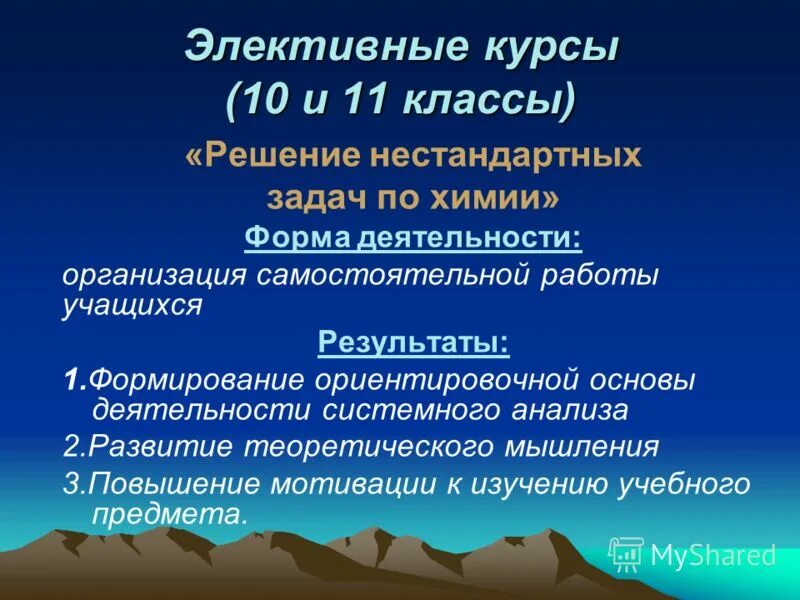 Элективные курсы
(10 и 11 классы)

«Решение нестандартных задач по химии»

Форма деятельности:

организация самостоятельной работы учащихся

Результаты:

1.Формирование ориентировочной основы деятельности системного анализа

2.Развитие теоретического мышления

3.Повышение мотивации к изучению учебного предмета.

MyShared